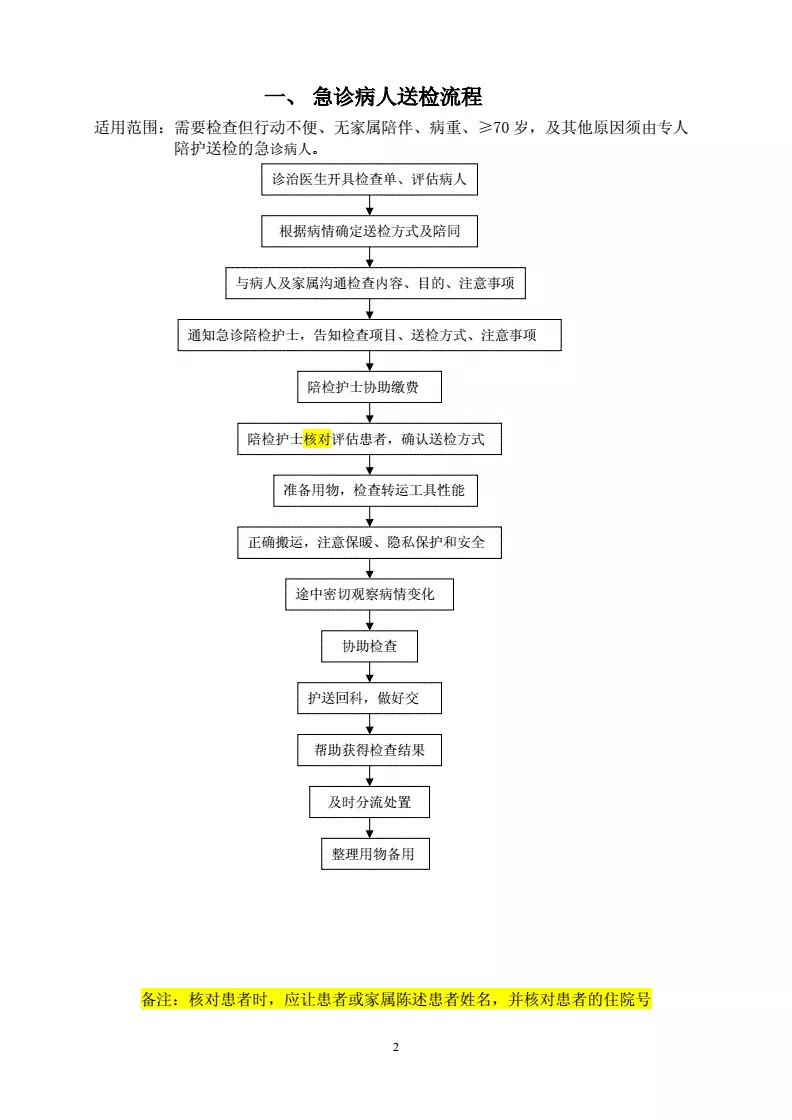 一、 急诊病人送检流程

适用范围：需要检查但行动不便、无家属陪伴、病重、≥70 岁，及其他原因须由专人陪护送检的急诊病人。

诊治医生开具检查单、评估病人

根据病情确定送检方式及陪同

与病人及家属沟通检查内容、目的、注意事项

通知急诊陪检护士，告知检查项目、送检方式、注意事项

陪检护士协助缴费

陪检护士核对评估患者，确认送检方式

准备用物，检查转运工具性能

正确搬运，注意保暖、隐私保护和安全

途中密切观察病情变化

协助检查

护送回科，做好交

帮助获得检查结果

及时分流处置

整理用物备用

备注：核对患者时，应让患者或家属陈述患者姓名，并核对患者的住院号

2